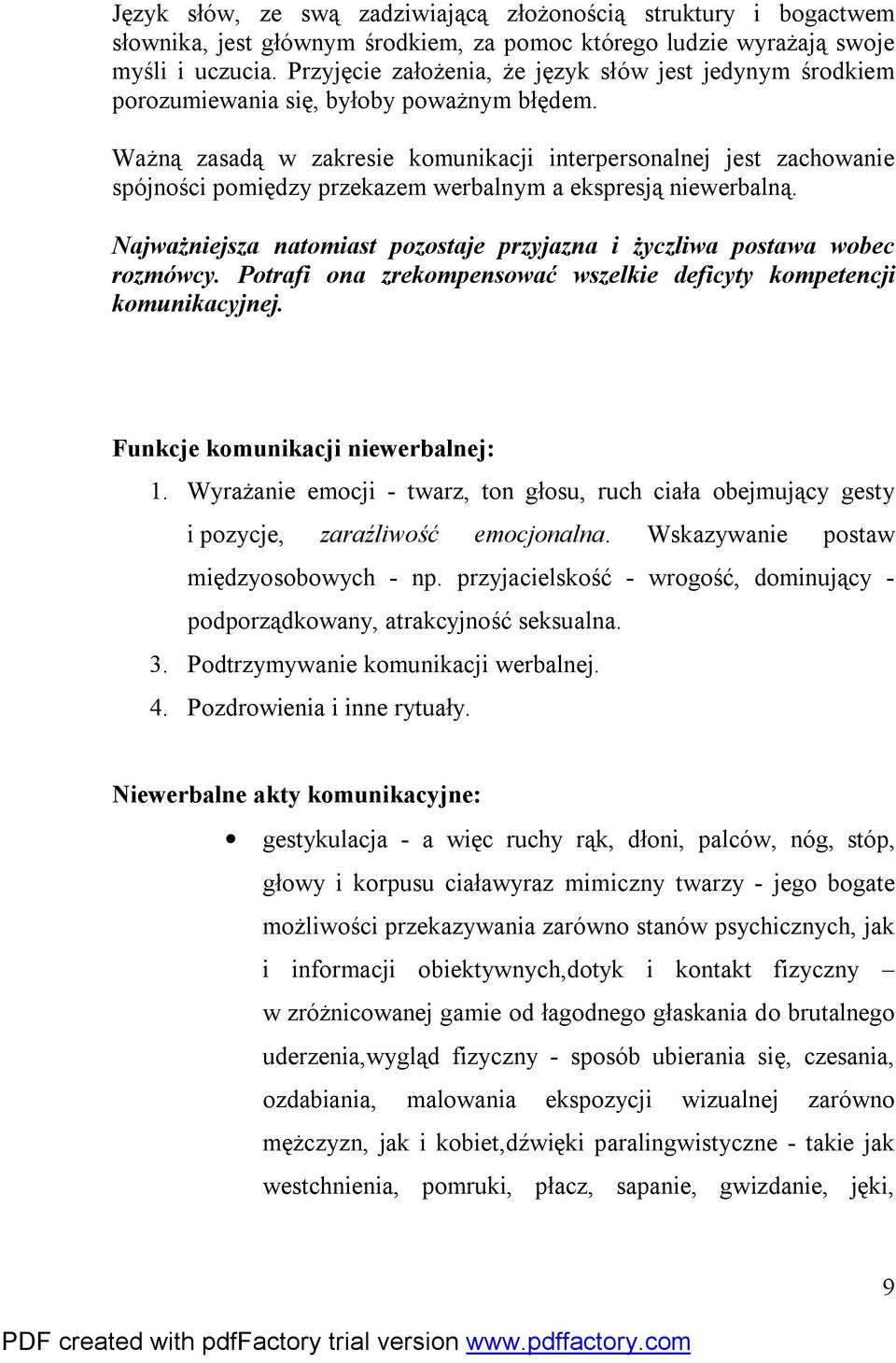 Język słów, ze swą zadziwiającą złożonością struktury i bogactwem słownika, jest głównym środkiem, za pomoc którego ludzie wyrażają swoje myśli i uczucia. Przyjęcie założenia, że język słów jest jedynym środkiem porozumiewania się, byłoby poważnym błędem.

Ważną zasadą w zakresie komunikacji interpersonalnej jest zachowanie spójności pomiędzy przekazem werbalnym a ekspresją niewerbalną.

Najważniejsza natomiast pozostaje przyjazna i życzliwa postawa wobec rozmówcy. Potrafi ona zrekompensować wszelkie deficyty kompetencji komunikacyjnej.

Funkcje komunikacji niewerbalnej:

1. Wyrażanie emocji - twarz, ton głosu, ruch ciała obejmujący gesty i pozycje, zaraźliwość emocjonalna. Wskazywanie postaw międzyosobowych - np. przyjacielskość - wrogość, dominujący - podporządkowany, atrakcyjność seksualna.
3. Podtrzymywanie komunikacji werbalnej.
4. Pozdrowienia i inne rytuały.

Niewerbalne akty komunikacyjne:

• gestykulacja - a więc ruchy rąk, dłoni, palców, nóg, stóp, głowy i korpusu ciaławyraz mimiczny twarzy - jego bogate możliwości przekazywania zarówno stanów psychicznych, jak i informacji obiektywnych,dotyk i kontakt fizyczny – w zróżnicowanej gamie od łagodnego głaskania do brutalnego uderzenia,wygląd fizyczny - sposób ubierania się, czesania, ozdabiania, malowania ekspozycji wizualnej zarówno mężczyzn, jak i kobiet,dźwięki paralingwistyczne - takie jak westchnienia, pomruki, płacz, sapanie, gwizdanie, jęki,

9

PDF created with pdfFactory trial version www.pdffactory.com